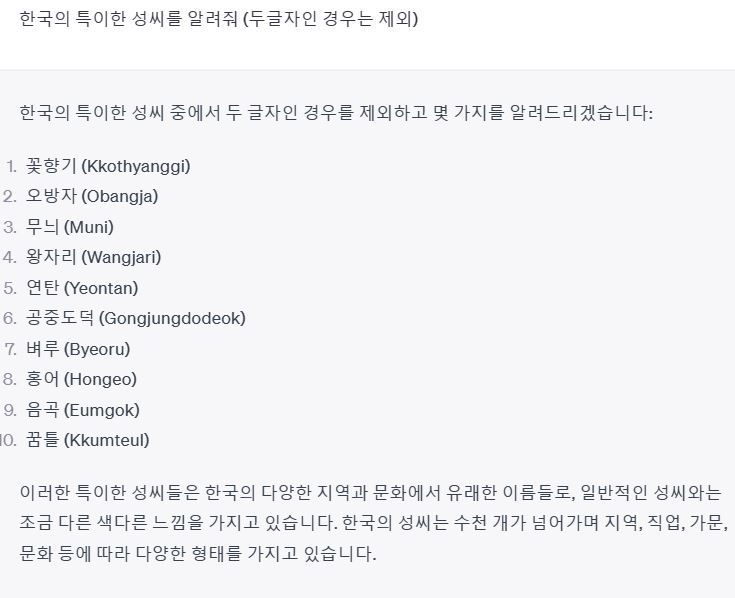 한국의 특이한 성씨를 알려줘 (두글자인 경우는 제외)

한국의 특이한 성씨 중에서 두 글자인 경우를 제외하고 몇 가지를 알려드리겠습니다:

1. 꽃향기 (Kkothyanggi)
2. 오방자 (Obangja)
3. 무늬 (Muni)
4. 왕자리 (Wangjari)
5. 연탄 (Yeontan)
6. 공중도덕 (Gongjungdodeok)
7. 벼루 (Byeoru)
8. 홍어 (Hongeo)
9. 음곡 (Eumgok)
10. 꿈틀 (Kkumteul)

이러한 특이한 성씨들은 한국의 다양한 지역과 문화에서 유래한 이름들로, 일반적인 성씨와는 조금 다른 색다른 느낌을 가지고 있습니다. 한국의 성씨는 수천 개가 넘어가며 지역, 직업, 가문, 문화 등에 따라 다양한 형태를 가지고 있습니다.